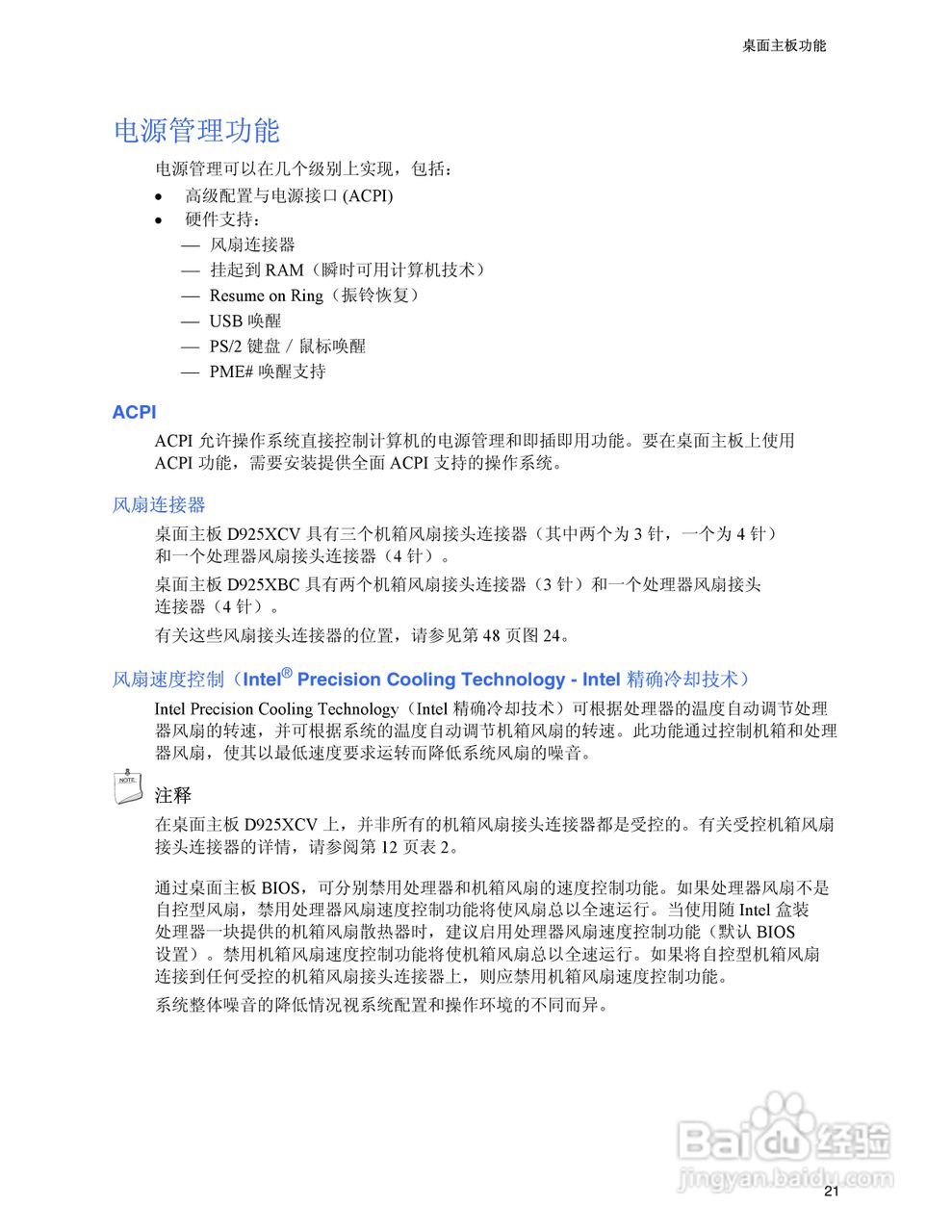 桌面主板功能

电源管理功能

电源管理可以在几个级别上实现，包括：

• 高级配置与电源接口 (ACPI)
• 硬件支持：
— 风扇连接器
— 挂起到 RAM（瞬时可用计算机技术）
— Resume on Ring（振铃恢复）
— USB 唤醒
— PS/2 键盘 / 鼠标唤醒
— PME# 唤醒支持

ACPI

ACPI 允许操作系统直接控制计算机的电源管理和即插即用功能。要在桌面主板上使用 ACPI 功能，需要安装提供全面 ACPI 支持的操作系统。

风扇连接器

桌面主板 D925XCV 具有三个机箱风扇接头连接器（其中两个为 3 针，一个为 4 针）和一个处理器风扇接头连接器（4 针）。

桌面主板 D925XBC 具有两个机箱风扇接头连接器（3 针）和一个处理器风扇接头连接器（4 针）。

有关这些风扇接头连接器的位置，请参见第 48 页图 24。

风扇速度控制（Intel® Precision Cooling Technology - Intel 精确冷却技术）

Intel Precision Cooling Technology（Intel 精确冷却技术）可根据处理器的温度自动调节处理器风扇的转速，并可根据系统的温度自动调节机箱风扇的转速。此功能通过控制机箱和处理器风扇，使其以最低速度要求运转而降低系统风扇的噪音。

NOTE

注释

在桌面主板 D925XCV 上，并非所有的机箱风扇接头连接器都是受控的。有关受控机箱风扇接头连接器的详情，请参阅第 12 页表 2。

通过桌面主板 BIOS，可分别禁用处理器和机箱风扇的速度控制功能。如果处理器风扇不是自控型风扇，禁用处理器风扇速度控制功能将使风扇总以全速运行。当使用随 Intel 盒装处理器一块提供的机箱风扇散热器时，建议启用处理器风扇速度控制功能（默认 BIOS 设置）。禁用机箱风扇速度控制功能将使机箱风扇总以全速运行。如果将自控型机箱风扇连接到任何受控的机箱风扇接头连接器上，则应禁用机箱风扇速度控制功能。

系统整体噪音的降低情况视系统配置和操作环境的不同而异。

Baidu 经验
jingyan.baidu.com

21